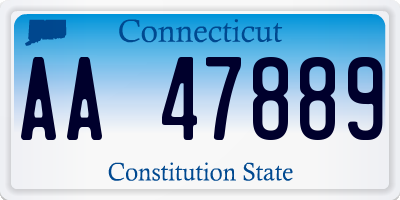 Connecticut

AA 47889

Constitution State